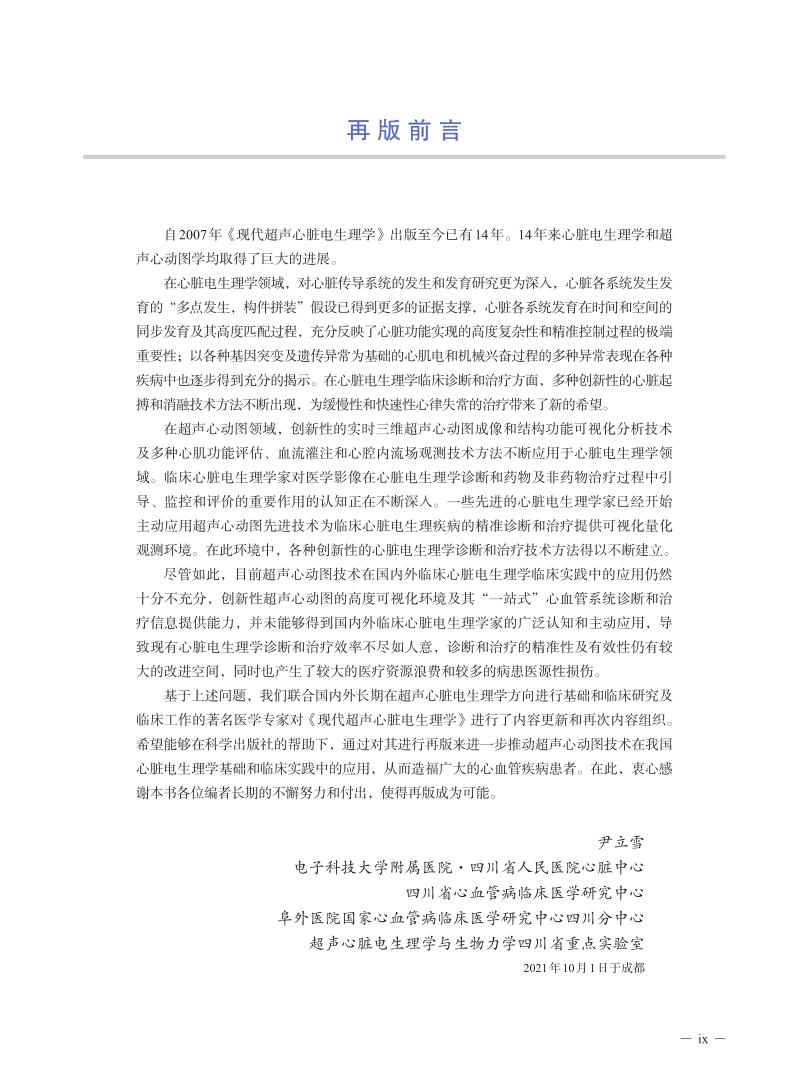 再版前言

自2007年《现代超声心脏电生理学》出版至今已有14年。14年来心脏电生理学和超声心动图学均取得了巨大的进展。

在心脏电生理学领域，对心脏传导系统的发生和发育研究更为深入，心脏各系统发生发育的“多点发生，构件拼装”假设已得到更多的证据支撑，心脏各系统发育在时间和空间的同步发育及其高度匹配过程，充分反映了心脏功能实现的高度复杂性和精准控制过程的极端重要性；以各种基因突变及遗传异常为基础的心肌电和机械兴奋过程的多种异常表现在各种疾病中也逐步得到充分的揭示。在心脏电生理学临床诊断和治疗方面，多种创新性的心脏起搏和消融技术方法不断出现，为缓慢性和快速性心律失常的治疗带来了新的希望。

在超声心动图领域，创新性的实时三维超声心动图成像和结构功能可视化分析技术及多种心肌功能评估、血流灌注和心腔内流场观测技术方法不断应用于心脏电生理学领域。临床心脏电生理学家对医学影像在心脏电生理学诊断和药物及非药物治疗过程中引导、监控和评价的重要作用的认知正在不断深入。一些先进的心脏电生理学家已经开始主动应用超声心动图先进技术为临床心脏电生理疾病的精准诊断和治疗提供可视化量化观测环境。在此环境中，各种创新性的心脏电生理学诊断和治疗技术方法得以不断建立。

尽管如此，目前超声心动图技术在国内外临床心脏电生理学临床实践中的应用仍然十分不充分，创新性超声心动图的高度可视化环境及其“一站式”心血管系统诊断和治疗信息提供能力，并未能够得到国内外临床心脏电生理学家的广泛认知和主动应用，导致现有心脏电生理学诊断和治疗效率不尽如人意，诊断和治疗的精准性及有效性仍有较大的改进空间，同时也产生了较大的医疗资源浪费和较多的病患医源性损伤。

基于上述问题，我们联合国内外长期在超声心脏电生理学方向进行基础和临床研究及临床工作的著名医学专家对《现代超声心脏电生理学》进行了内容更新和再次内容组织。希望能够在科学出版社的帮助下，通过对其进行再版来进一步推动超声心动图技术在我国心脏电生理学基础和临床实践中的应用，从而造福广大的心血管疾病患者。在此，衷心感谢本书各位编者长期的不懈努力和付出，使得再版成为可能。

尹立雪
电子科技大学附属医院·四川省人民医院心脏中心
四川省心血管病临床医学研究中心
阜外医院国家心血管病临床医学研究中心四川分中心
超声心脏电生理学与生物力学四川省重点实验室
2021年10月1日于成都

— ix —